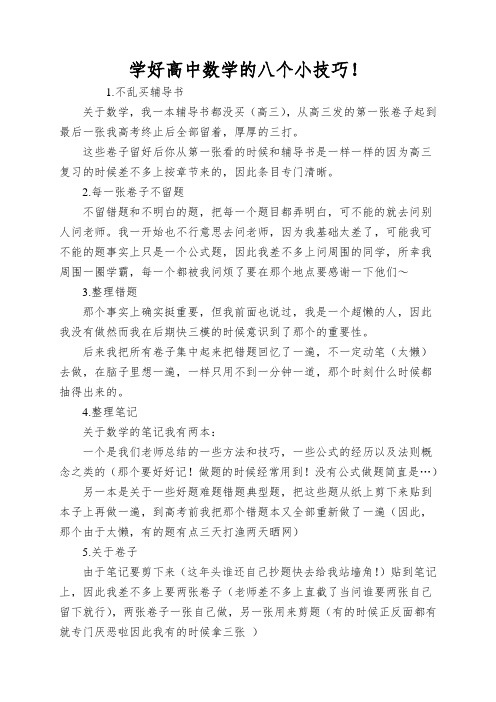 学好高中数学的八个小技巧！

1.不乱买辅导书

关于数学，我一本辅导书都没买（高三），从高三发的第一张卷子起到最后一张我高考终止后全部留着，厚厚的三打。

这些卷子留好后你从第一张看的时候和辅导书是一样一样的因为高三复习的时候差不多上按章节来的，因此条目专门清晰。

2.每一张卷子不留题

不留错题和不明白的题，把每一个题目都弄明白，可不能的就去问别人问老师。我一开始也不行意思去问老师，因为我基础太差了，可能我可不能的题事实上只是一个公式题，因此我差不多上问周围的同学，所幸我周围一圈学霸，每一个都被我问烦了要在那个地点要感谢一下他们～

3.整理错题

那个事实上确实挺重要，但我前面也说过，我是一个超懒的人，因此我没有做然而我在后期快三模的时候意识到了那个的重要性。

后来我把所有卷子集中起来把错题回忆了一遍，不一定动笔（太懒）去做，在脑子里想一遍，一样只用不到一分钟一道，那个时刻什么时候都抽得出来的。

4.整理笔记

关于数学的笔记我有两本：

一个是我们老师总结的一些方法和技巧，一些公式的经历以及法则概念之类的（那个要好好记！做题的时候经常用到！没有公式做题简直是…）

另一本是关于一些好题难题错题典型题，把这些题从纸上剪下来贴到本子上再做一遍，到高考前我把那个错题本又全部重新做了一遍（因此，那个由于太懒，有的题有点三天打渔两天晒网）

5.关于卷子

由于笔记要剪下来（这年头谁还自己抄题快去给我站墙角！）贴到笔记上，因此我差不多上要两张卷子（老师差不多上直截了当问谁要两张自己留下就行），两张卷子一张自己做，另一张用来剪题（有的时候正反面都有就专门厌恶啦因此我有的时候拿三张 ）